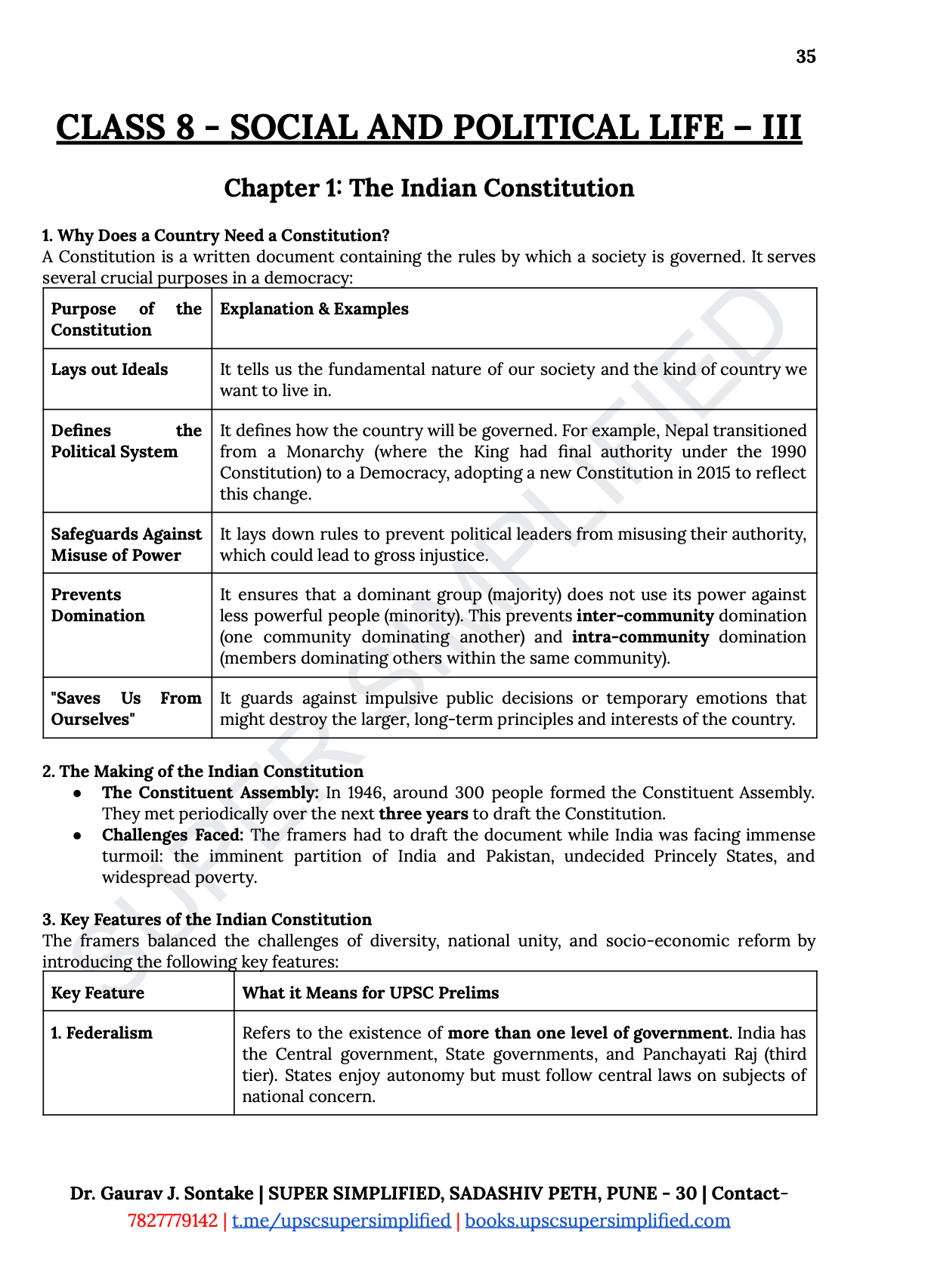 35

CLASS 8 - SOCIAL AND POLITICAL LIFE – III

Chapter 1: The Indian Constitution

1. Why Does a Country Need a Constitution?
A Constitution is a written document containing the rules by which a society is governed. It serves several crucial purposes in a democracy:

| Purpose of the Constitution | Explanation & Examples |
|---|---|
| Lays out Ideals | It tells us the fundamental nature of our society and the kind of country we want to live in. |
| Defines the Political System | It defines how the country will be governed. For example, Nepal transitioned from a Monarchy (where the King had final authority under the 1990 Constitution) to a Democracy, adopting a new Constitution in 2015 to reflect this change. |
| Safeguards Against Misuse of Power | It lays down rules to prevent political leaders from misusing their authority, which could lead to gross injustice. |
| Prevents Domination | It ensures that a dominant group (majority) does not use its power against less powerful people (minority). This prevents inter-community domination (one community dominating another) and intra-community domination (members dominating others within the same community). |
| "Saves Us From Ourselves" | It guards against impulsive public decisions or temporary emotions that might destroy the larger, long-term principles and interests of the country. |

2. The Making of the Indian Constitution
• The Constituent Assembly: In 1946, around 300 people formed the Constituent Assembly. They met periodically over the next three years to draft the Constitution.
• Challenges Faced: The framers had to draft the document while India was facing immense turmoil: the imminent partition of India and Pakistan, undecided Princely States, and widespread poverty.

3. Key Features of the Indian Constitution
The framers balanced the challenges of diversity, national unity, and socio-economic reform by introducing the following key features:

| Key Feature | What it Means for UPSC Prelims |
|---|---|
| 1. Federalism | Refers to the existence of more than one level of government. India has the Central government, State governments, and Panchayati Raj (third tier). States enjoy autonomy but must follow central laws on subjects of national concern. |

Dr. Gaurav J. Sontake | SUPER SIMPLIFIED, SADASHIV PETH, PUNE - 30 | Contact-
7827779142 | t.me/upscsupersimplified | books.upscsupersimplified.com

SUPER SIMPLIFIED